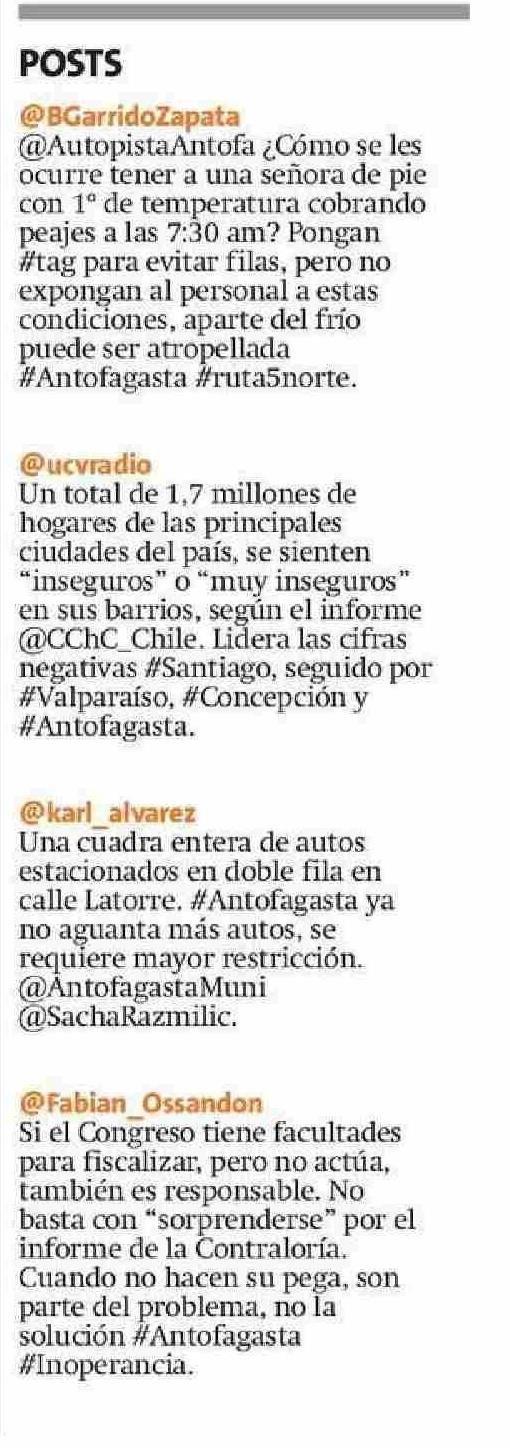 POSTS

@BGarridoZapata
@AutopistaAntofa ¿Cómo se les ocurre tener a una señora de pie con 1° de temperatura cobrando peajes a las 7:30 am? Pongan #tag para evitar filas, pero no expongan al personal a estas condiciones, aparte del frío puede ser atropellada #Antofagasta #ruta5norte.

@ucvradio
Un total de 1,7 millones de hogares de las principales ciudades del país, se sienten "inseguros" o "muy inseguros" en sus barrios, según el informe @CChC_Chile. Lidera las cifras negativas #Santiago, seguido por #Valparaíso, #Concepción y #Antofagasta.

@karl_alvarez
Una cuadra entera de autos estacionados en doble fila en calle Latorre. #Antofagasta ya no aguanta más autos, se requiere mayor restricción. @AntofagastaMuni @SachaRazmilic.

@Fabian_Ossandon
Si el Congreso tiene facultades para fiscalizar, pero no actúa, también es responsable. No basta con "sorprenderse" por el informe de la Contraloría. Cuando no hacen su pega, son parte del problema, no la solución #Antofagasta #Inoperancia.